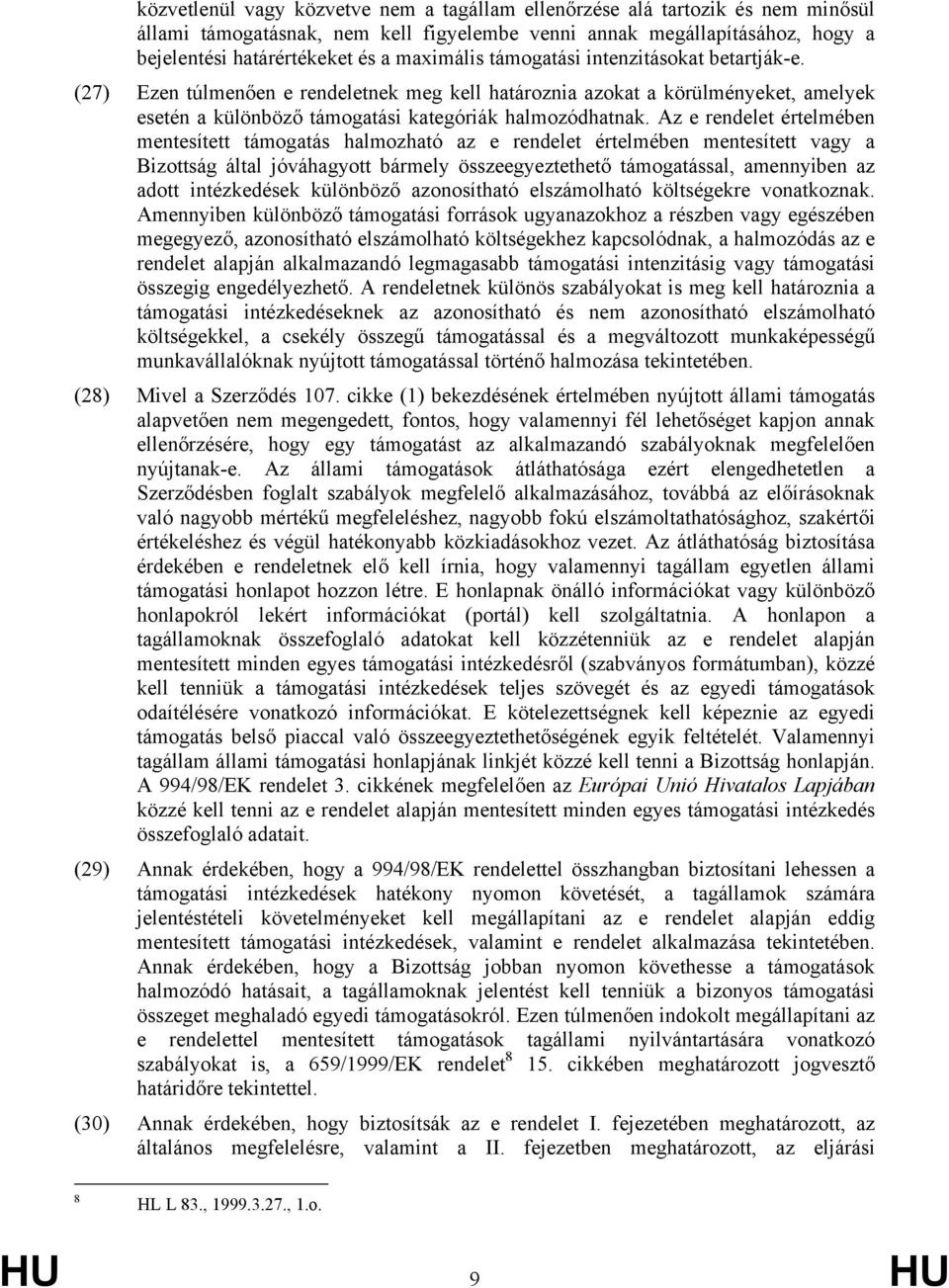 közvetlenül vagy közvetve nem a tagállam ellenőrzése alá tartozik és nem minősül állami támogatásnak, nem kell figyelembe venni annak megállapításához, hogy a bejelentési határértékeket és a maximális támogatási intenzitásokat betartják-e.

(27) Ezen túlmenően e rendeletnek meg kell határoznia azokat a körülményeket, amelyek esetén a különböző támogatási kategóriák halmozódhatnak. Az e rendelet értelmében mentesített támogatás halmozható az e rendelet értelmében mentesített vagy a Bizottság által jóváhagyott bármely összeegyeztethető támogatással, amennyiben az adott intézkedések különböző azonosítható elszámolható költségekre vonatkoznak. Amennyiben különböző támogatási források ugyanazokhoz a részben vagy egészében megegyező, azonosítható elszámolható költségekhez kapcsolódnak, a halmozódás az e rendelet alapján alkalmazandó legmagasabb támogatási intenzitásig vagy támogatási összegig engedélyezhető. A rendeletnek különös szabályokat is meg kell határoznia a támogatási intézkedéseknek az azonosítható és nem azonosítható elszámolható költségekkel, a csekély összegű támogatással és a megváltozott munkaképességű munkavállalóknak nyújtott támogatással történő halmozása tekintetében.

(28) Mivel a Szerződés 107. cikke (1) bekezdésének értelmében nyújtott állami támogatás alapvetően nem megengedett, fontos, hogy valamennyi fél lehetőséget kapjon annak ellenőrzésére, hogy egy támogatást az alkalmazandó szabályoknak megfelelően nyújtanak-e. Az állami támogatások átláthatósága ezért elengedhetetlen a Szerződésben foglalt szabályok megfelelő alkalmazásához, továbbá az előírásoknak való nagyobb mértékű megfeleléshez, nagyobb fokú elszámoltathatósághoz, szakértői értékeléshez és végül hatékonyabb közkiadásokhoz vezet. Az átláthatóság biztosítása érdekében e rendeletnek elő kell írnia, hogy valamennyi tagállam egyetlen állami támogatási honlapot hozzon létre. E honlapnak önálló információkat vagy különböző honlapokról lekért információkat (portál) kell szolgáltatnia. A honlapon a tagállamoknak összefoglaló adatokat kell közzétenniük az e rendelet alapján mentesített minden egyes támogatási intézkedésről (szabványos formátumban), közzé kell tenniük a támogatási intézkedések teljes szövegét és az egyedi támogatások odaítélésére vonatkozó információkat. E kötelezettségnek kell képeznie az egyedi támogatás belső piaccal való összeegyeztethetőségének egyik feltételét. Valamennyi tagállam állami támogatási honlapjának linkjét közzé kell tenni a Bizottság honlapján. A 994/98/EK rendelet 3. cikkének megfelelően az Európai Unió Hivatalos Lapjában közzé kell tenni az e rendelet alapján mentesített minden egyes támogatási intézkedés összefoglaló adatait.

(29) Annak érdekében, hogy a 994/98/EK rendelettel összhangban biztosítani lehessen a támogatási intézkedések hatékony nyomon követését, a tagállamok számára jelentéstételi követelményeket kell megállapítani az e rendelet alapján eddig mentesített támogatási intézkedések, valamint e rendelet alkalmazása tekintetében. Annak érdekében, hogy a Bizottság jobban nyomon követhesse a támogatások halmozódó hatásait, a tagállamoknak jelentést kell tenniük a bizonyos támogatási összeget meghaladó egyedi támogatásokról. Ezen túlmenően indokolt megállapítani az e rendelettel mentesített támogatások tagállami nyilvántartására vonatkozó szabályokat is, a 659/1999/EK rendelet$^8$ 15. cikkében meghatározott jogvesztő határidőre tekintettel.

(30) Annak érdekében, hogy biztosítsák az e rendelet I. fejezetében meghatározott, az általános megfelelésre, valamint a II. fejezetben meghatározott, az eljárási

$^8$ HL L 83., 1999.3.27., 1.o.

HU 9 HU